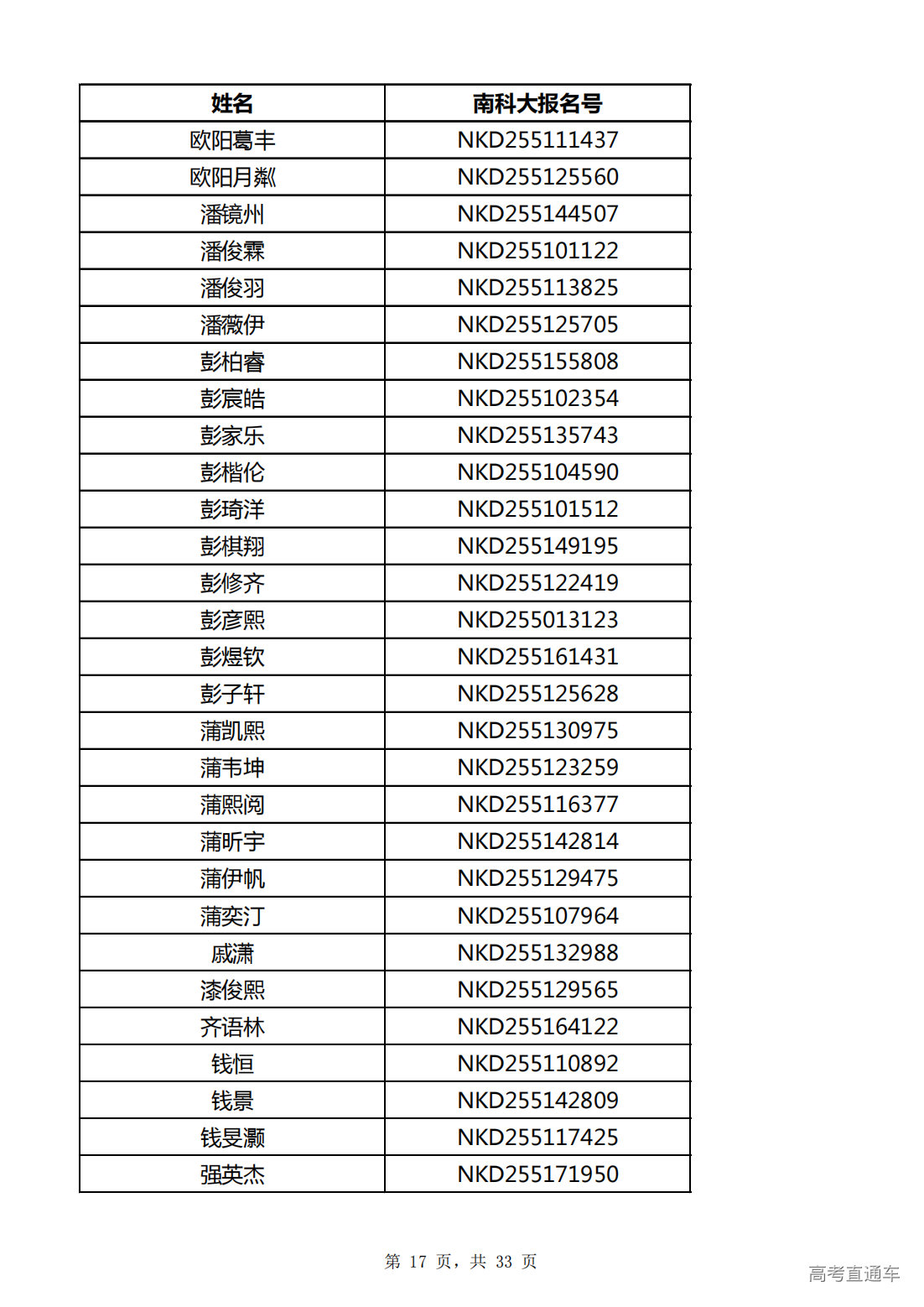 | 姓名 | 南科大报名号 |
|---|---|
| 欧阳葛丰 | NKD255111437 |
| 欧阳月粼 | NKD255125560 |
| 潘镜州 | NKD255144507 |
| 潘俊霖 | NKD255101122 |
| 潘俊羽 | NKD255113825 |
| 潘薇伊 | NKD255125705 |
| 彭柏睿 | NKD255155808 |
| 彭宸皓 | NKD255102354 |
| 彭家乐 | NKD255135743 |
| 彭楷伦 | NKD255104590 |
| 彭琦洋 | NKD255101512 |
| 彭棋翔 | NKD255149195 |
| 彭修齐 | NKD255122419 |
| 彭彦熙 | NKD255013123 |
| 彭煜钦 | NKD255161431 |
| 彭子轩 | NKD255125628 |
| 蒲凯熙 | NKD255130975 |
| 蒲韦坤 | NKD255123259 |
| 蒲熙阅 | NKD255116377 |
| 蒲昕宇 | NKD255142814 |
| 蒲伊帆 | NKD255129475 |
| 蒲奕汀 | NKD255107964 |
| 戚潇 | NKD255132988 |
| 漆俊熙 | NKD255129565 |
| 齐语林 | NKD255164122 |
| 钱恒 | NKD255110892 |
| 钱景 | NKD255142809 |
| 钱旻灏 | NKD255117425 |
| 强英杰 | NKD255171950 |

第 17 页，共 33 页

高考直通车